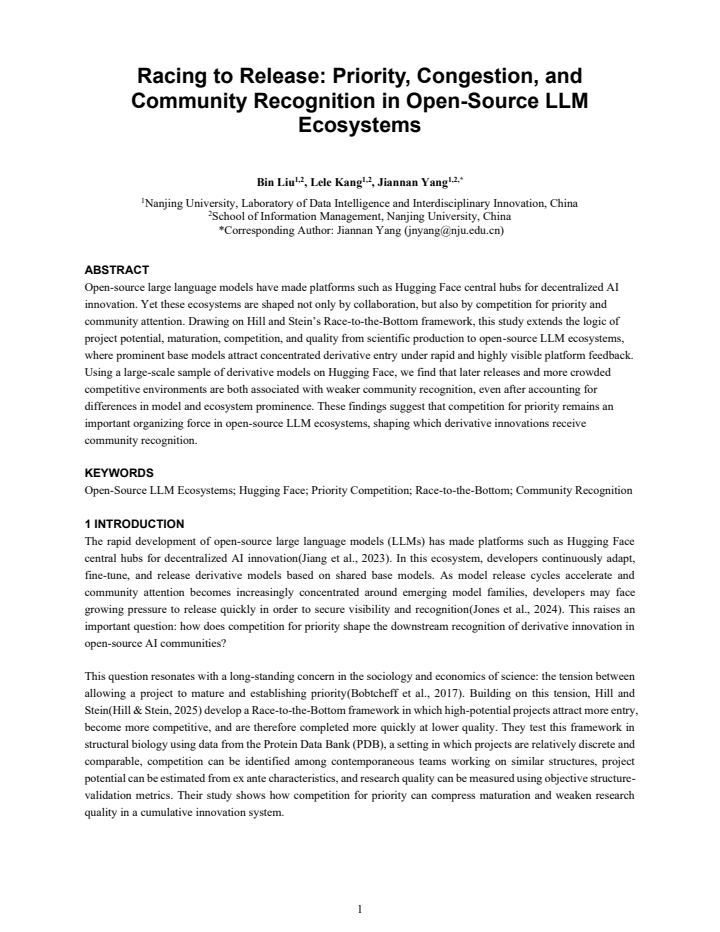 Racing to Release: Priority, Congestion, and Community Recognition in Open-Source LLM Ecosystems

Bin Liu$^{1,2}$, Lele Kang$^{1,2}$, Jiannan Yang$^{1,2,*}$

$^{1}$Nanjing University, Laboratory of Data Intelligence and Interdisciplinary Innovation, China
$^{2}$School of Information Management, Nanjing University, China
*Corresponding Author: Jiannan Yang (jnyang@nju.edu.cn)

ABSTRACT

Open-source large language models have made platforms such as Hugging Face central hubs for decentralized AI innovation. Yet these ecosystems are shaped not only by collaboration, but also by competition for priority and community attention. Drawing on Hill and Stein's Race-to-the-Bottom framework, this study extends the logic of project potential, maturation, competition, and quality from scientific production to open-source LLM ecosystems, where prominent base models attract concentrated derivative entry under rapid and highly visible platform feedback. Using a large-scale sample of derivative models on Hugging Face, we find that later releases and more crowded competitive environments are both associated with weaker community recognition, even after accounting for differences in model and ecosystem prominence. These findings suggest that competition for priority remains an important organizing force in open-source LLM ecosystems, shaping which derivative innovations receive community recognition.

KEYWORDS

Open-Source LLM Ecosystems; Hugging Face; Priority Competition; Race-to-the-Bottom; Community Recognition

1 INTRODUCTION

The rapid development of open-source large language models (LLMs) has made platforms such as Hugging Face central hubs for decentralized AI innovation(Jiang et al., 2023). In this ecosystem, developers continuously adapt, fine-tune, and release derivative models based on shared base models. As model release cycles accelerate and community attention becomes increasingly concentrated around emerging model families, developers may face growing pressure to release quickly in order to secure visibility and recognition(Jones et al., 2024). This raises an important question: how does competition for priority shape the downstream recognition of derivative innovation in open-source AI communities?

This question resonates with a long-standing concern in the sociology and economics of science: the tension between allowing a project to mature and establishing priority(Bobtcheff et al., 2017). Building on this tension, Hill and Stein(Hill & Stein, 2025) develop a Race-to-the-Bottom framework in which high-potential projects attract more entry, become more competitive, and are therefore completed more quickly at lower quality. They test this framework in structural biology using data from the Protein Data Bank (PDB), a setting in which projects are relatively discrete and comparable, competition can be identified among contemporaneous teams working on similar structures, project potential can be estimated from ex ante characteristics, and research quality can be measured using objective structure-validation metrics. Their study shows how competition for priority can compress maturation and weaken research quality in a cumulative innovation system.

1